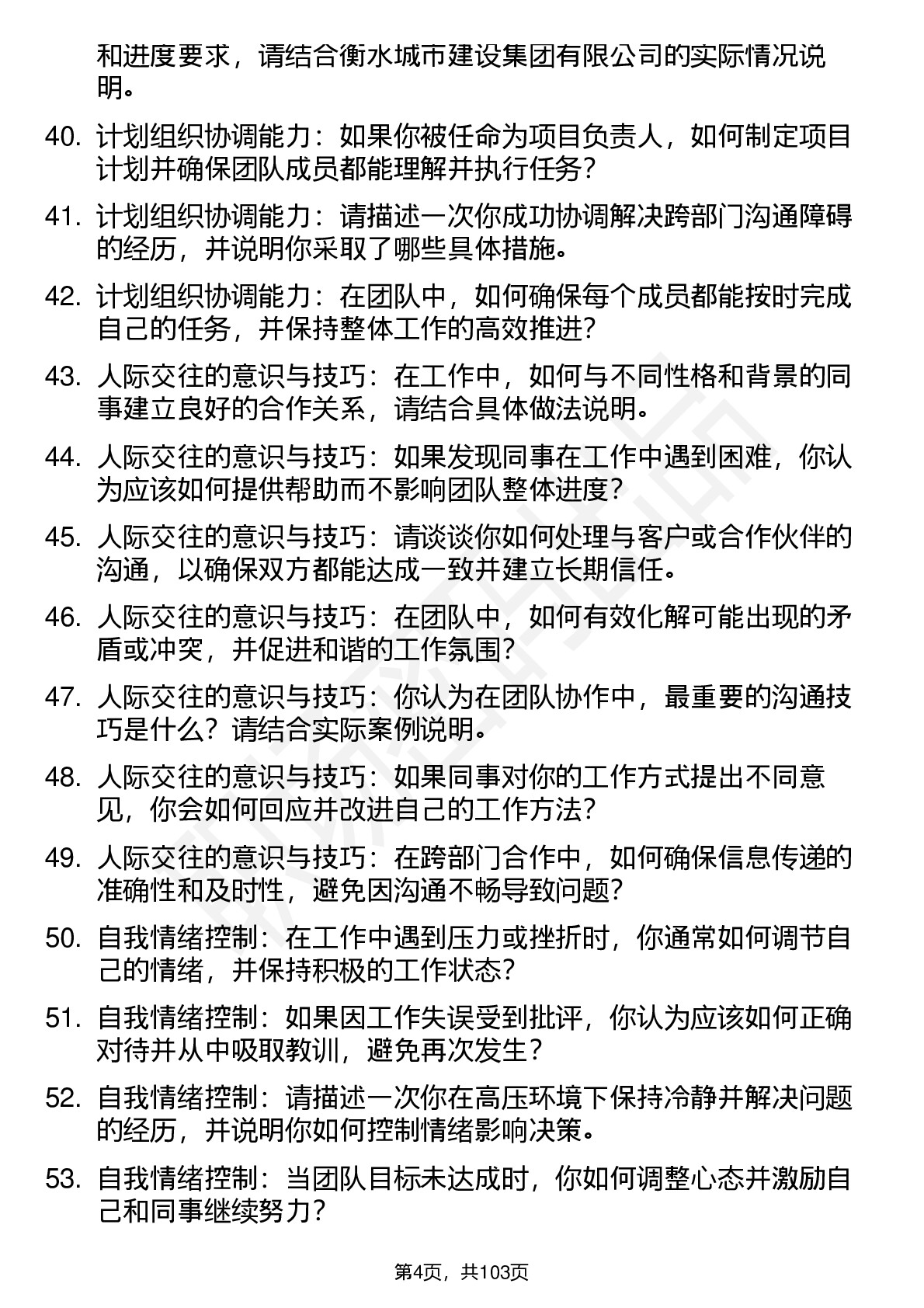 和进度要求，请结合衡水城市建设集团有限公司的实际情况说明。

40. 计划组织协调能力：如果你被任命为项目负责人，如何制定项目计划并确保团队成员都能理解并执行任务？

41. 计划组织协调能力：请描述一次你成功协调解决跨部门沟通障碍的经历，并说明你采取了哪些具体措施。

42. 计划组织协调能力：在团队中，如何确保每个成员都能按时完成自己的任务，并保持整体工作的高效推进？

43. 人际交往的意识与技巧：在工作中，如何与不同性格和背景的同事建立良好的合作关系，请结合具体做法说明。

44. 人际交往的意识与技巧：如果发现同事在工作中遇到困难，你认为应该如何提供帮助而不影响团队整体进度？

45. 人际交往的意识与技巧：请谈谈你如何处理与客户或合作伙伴的沟通，以确保双方都能达成一致并建立长期信任。

46. 人际交往的意识与技巧：在团队中，如何有效化解可能出现的矛盾或冲突，并促进和谐的工作氛围？

47. 人际交往的意识与技巧：你认为在团队协作中，最重要的沟通技巧是什么？请结合实际案例说明。

48. 人际交往的意识与技巧：如果同事对你的工作方式提出不同意见，你会如何回应并改进自己的工作方法？

49. 人际交往的意识与技巧：在跨部门合作中，如何确保信息传递的准确性和及时性，避免因沟通不畅导致问题？

50. 自我情绪控制：在工作中遇到压力或挫折时，你通常如何调节自己的情绪，并保持积极的工作状态？

51. 自我情绪控制：如果因工作失误受到批评，你认为应该如何正确对待并从中吸取教训，避免再次发生？

52. 自我情绪控制：请描述一次你在高压环境下保持冷静并解决问题的经历，并说明你如何控制情绪影响决策。

53. 自我情绪控制：当团队目标未达成时，你如何调整心态并激励自己和同事继续努力？

第4页，共103页